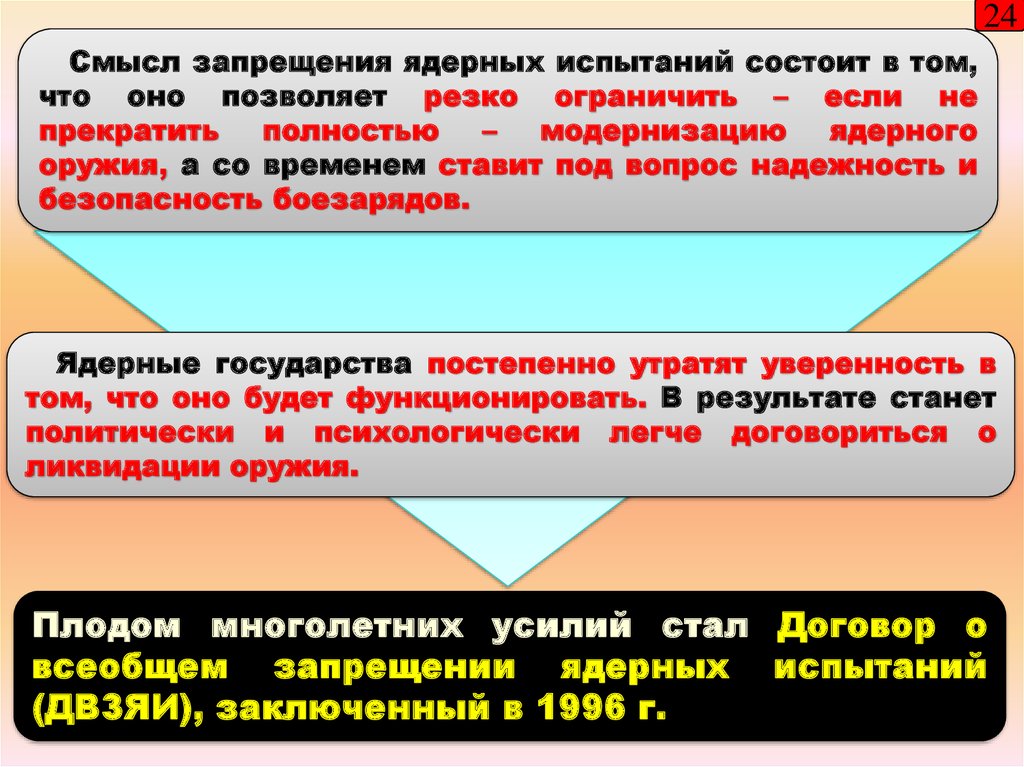 24

Смысл запрещения ядерных испытаний состоит в том, что оно позволяет резко ограничить – если не прекратить полностью – модернизацию ядерного оружия, а со временем ставит под вопрос надежность и безопасность боезарядов.

Ядерные государства постепенно утратят уверенность в том, что оно будет функционировать. В результате станет политически и психологически легче договориться о ликвидации оружия.

Плодом многолетних усилий стал Договор о всеобщем запрещении ядерных испытаний (ДВЗЯИ), заключенный в 1996 г.